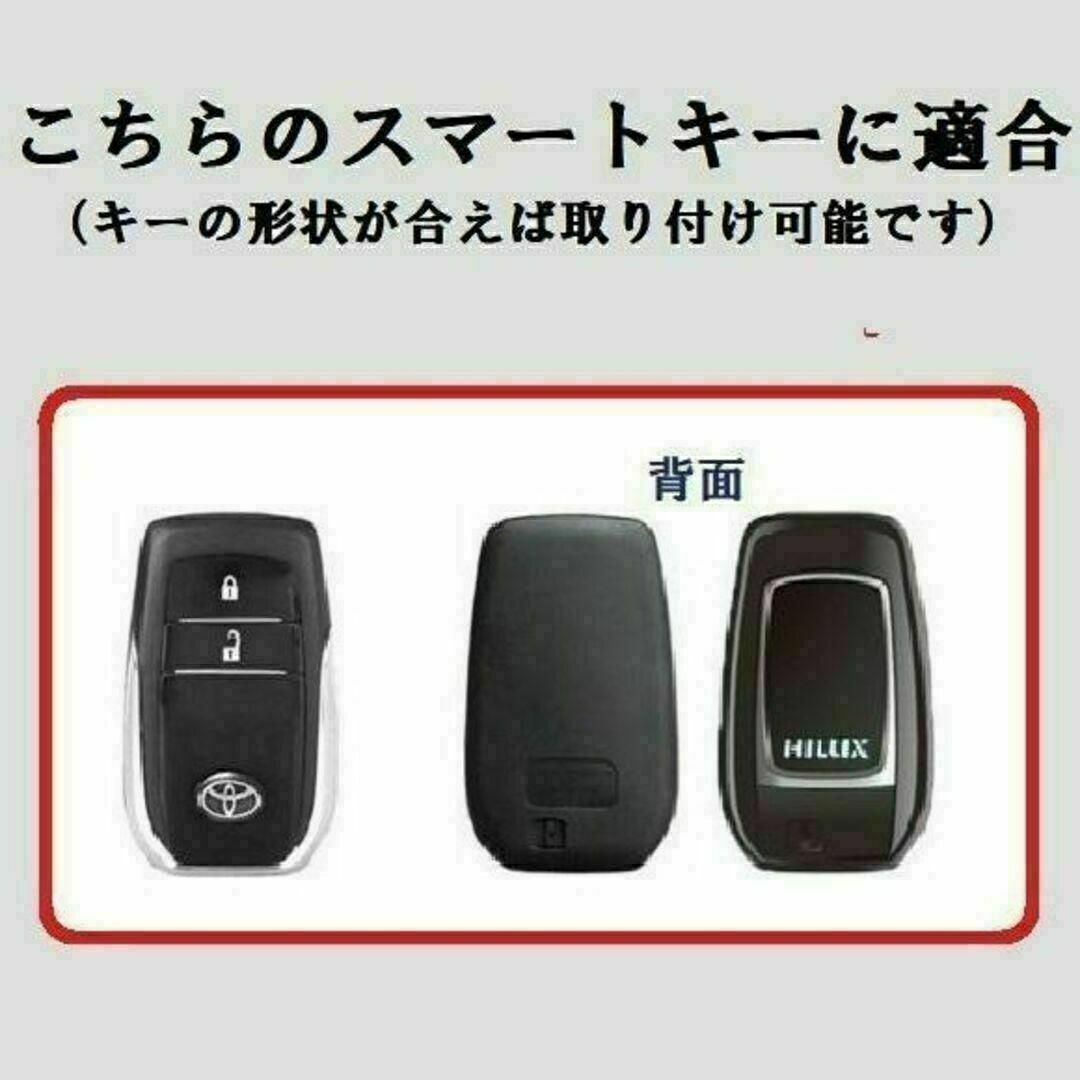 こちらのスマートキーに適合
（キーの形状が合えば取り付け可能です）

背面

HILUX